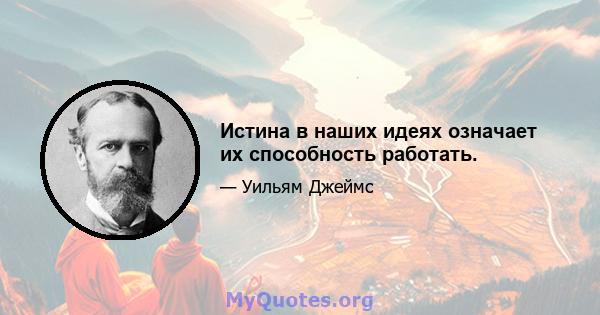 Истина в наших идеях означает их способность работать.

— Уильям Джеймс

MyQuotes.org